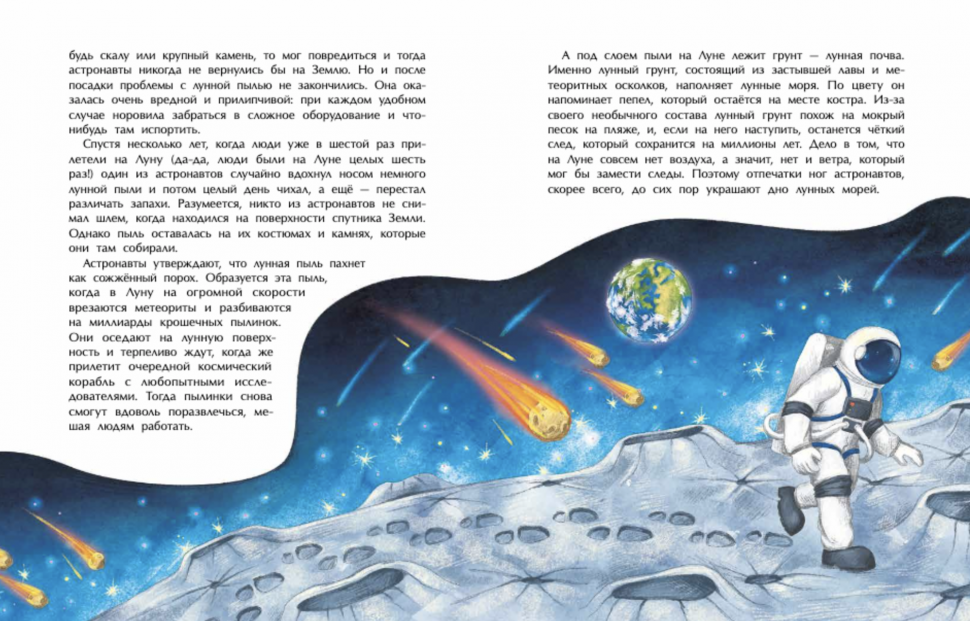 будь скалу или крупный камень, то мог повредиться и тогда астронавты никогда не вернулись бы на Землю. Но и после посадки проблемы с лунной пылью не закончились. Она оказалась очень вредной и прилипчивой: при каждом удобном случае норовила забраться в сложное оборудование и что-нибудь там испортить.

Спустя несколько лет, когда люди уже в шестой раз прилетели на Луну (да-да, люди были на Луне целых шесть раз!) один из астронавтов случайно вдохнул носом немного лунной пыли и потом целый день чихал, а ещё — перестал различать запахи. Разумеется, никто из астронавтов не снимал шлем, когда находился на поверхности спутника Земли. Однако пыль оставалась на их костюмах и камнях, которые они там собирали.

Астронавты утверждают, что лунная пыль пахнет как сожжённый порох. Образуется эта пыль, когда в Луну на огромной скорости врезаются метеориты и разбиваются на миллиарды крошечных пылинок. Они оседают на лунную поверхность и терпеливо ждут, когда же прилетит очередной космический корабль с любопытными исследователями. Тогда пылинки снова смогут вдоволь поразвлечься, мешая людям работать.

А под слоем пыли на Луне лежит грунт — лунная почва. Именно лунный грунт, состоящий из застывшей лавы и метеоритных осколков, наполняет лунные моря. По цвету он напоминает пепел, который остаётся на месте костра. Из-за своего необычного состава лунный грунт похож на мокрый песок на пляже, и, если на него наступить, останется чёткий след, который сохранится на миллионы лет. Дело в том, что на Луне совсем нет воздуха, а значит, нет и ветра, который мог бы замести следы. Поэтому отпечатки ног астронавтов, скорее всего, до сих пор украшают дно лунных морей.